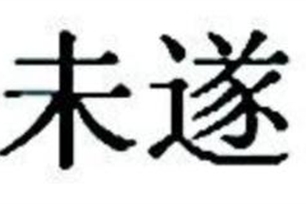 未遂